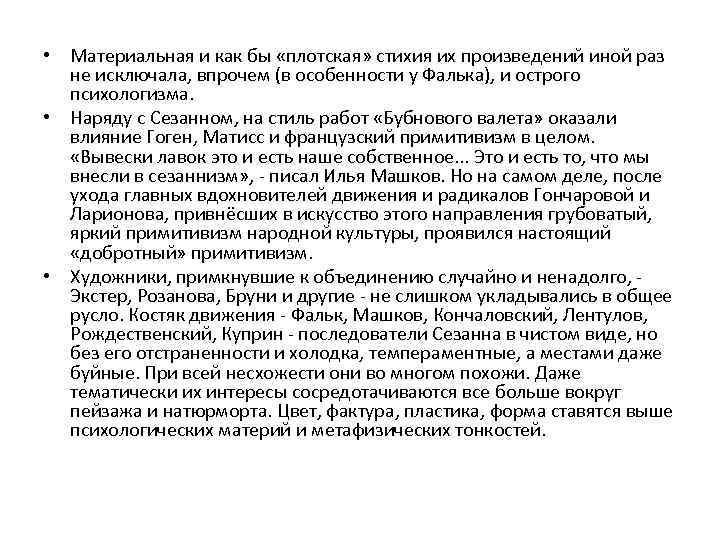 • Материальная и как бы «плотская» стихия их произведений иной раз не исключала, впрочем (в особенности у Фалька), и острого психологизма.

• Наряду с Сезанном, на стиль работ «Бубнового валета» оказали влияние Гоген, Матисс и французский примитивизм в целом. «Вывески лавок это и есть наше собственное... Это и есть то, что мы внесли в сезаннизм», - писал Илья Машков. Но на самом деле, после ухода главных вдохновителей движения и радикалов Гончаровой и Ларионова, привнёсших в искусство этого направления грубоватый, яркий примитивизм народной культуры, проявился настоящий «добротный» примитивизм.

• Художники, примкнувшие к объединению случайно и ненадолго, - Экстер, Розанова, Бруни и другие - не слишком укладывались в общее русло. Костяк движения - Фальк, Машков, Кончаловский, Лентулов, Рождественский, Куприн - последователи Сезанна в чистом виде, но без его отстраненности и холодка, темпераментные, а местами даже буйные. При всей несхожести они во многом похожи. Даже тематически их интересы сосредотачиваются все больше вокруг пейзажа и натюрморта. Цвет, фактура, пластика, форма ставятся выше психологических материй и метафизических тонкостей.